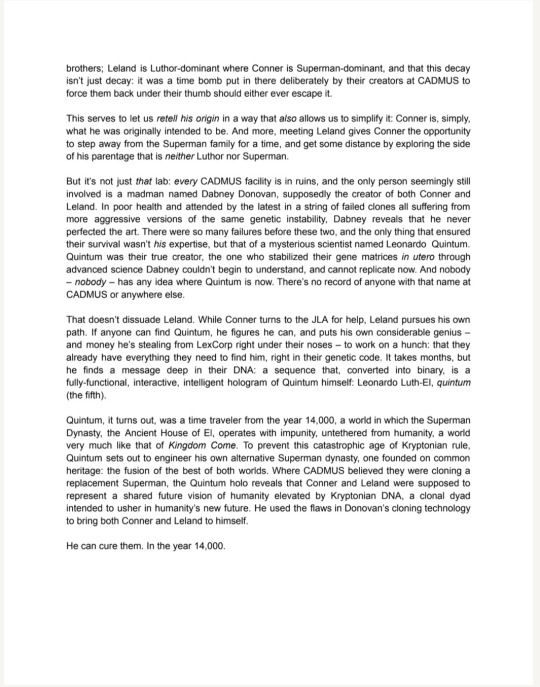 brothers; Leland is Luthor-dominant where Conner is Superman-dominant, and that this decay isn't just decay: it was a time bomb put in there deliberately by their creators at CADMUS to force them back under their thumb should either ever escape it.

This serves to let us retell his origin in a way that also allows us to simplify it: Conner is, simply, what he was originally intended to be. And more, meeting Leland gives Conner the opportunity to step away from the Superman family for a time, and get some distance by exploring the side of his parentage that is neither Luthor nor Superman.

But it's not just that lab: every CADMUS facility is in ruins, and the only person seemingly still involved is a madman named Dabney Donovan, supposedly the creator of both Conner and Leland. In poor health and attended by the latest in a string of failed clones all suffering from more aggressive versions of the same genetic instability, Dabney reveals that he never perfected the art. There were so many failures before these two, and the only thing that ensured their survival wasn't his expertise, but that of a mysterious scientist named Leonardo Quintum. Quintum was their true creator, the one who stabilized their gene matrices in utero through advanced science Dabney couldn't begin to understand, and cannot replicate now. And nobody – nobody – has any idea where Quintum is now. There's no record of anyone with that name at CADMUS or anywhere else.

That doesn't dissuade Leland. While Conner turns to the JLA for help, Leland pursues his own path. If anyone can find Quintum, he figures he can, and puts his own considerable genius – and money he's stealing from LexCorp right under their noses – to work on a hunch: that they already have everything they need to find him, right in their genetic code. It takes months, but he finds a message deep in their DNA: a sequence that, converted into binary, is a fully-functional, interactive, intelligent hologram of Quintum himself: Leonardo Luth-El, quintum (the fifth).

Quintum, it turns out, was a time traveler from the year 14,000, a world in which the Superman Dynasty, the Ancient House of El, operates with impunity, untethered from humanity, a world very much like that of Kingdom Come. To prevent this catastrophic age of Kryptonian rule, Quintum sets out to engineer his own alternative Superman dynasty, one founded on common heritage: the fusion of the best of both worlds. Where CADMUS believed they were cloning a replacement Superman, the Quintum holo reveals that Conner and Leland were supposed to represent a shared future vision of humanity elevated by Kryptonian DNA, a clonal dyad intended to usher in humanity's new future. He used the flaws in Donovan's cloning technology to bring both Conner and Leland to himself.

He can cure them. In the year 14,000.